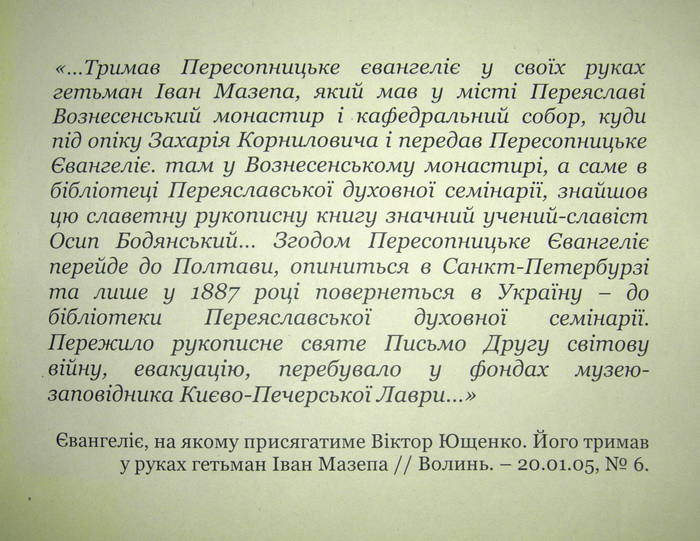 «...Тримав Пересопницьке євангеліє у своїх руках гетьман Іван Мазепа, який мав у місті Переяславі Вознесенський монастир і кафедральний собор, куди під опіку Захарія Корниловича і передав Пересопницьке Євангеліє. там у Вознесенському монастирі, а саме в бібліотеці Переяславської духовної семінарії, знайшов цю славетну рукописну книгу значний учений-славіст Осип Бодянський... Згодом Пересопницьке Євангеліє перейде до Полтави, опиниться в Санкт-Петербурзі та лише у 1887 році повернеться в Україну – до бібліотеки Переяславської духовної семінарії. Пережило рукописне святе Письмо Другу світову війну, евакуацію, перебувало у фондах музею-заповідника Києво-Печерської Лаври...»

Євангеліє, на якому присягатиме Віктор Ющенко. Його тримав у руках гетьман Іван Мазепа // Волинь. – 20.01.05, № 6.